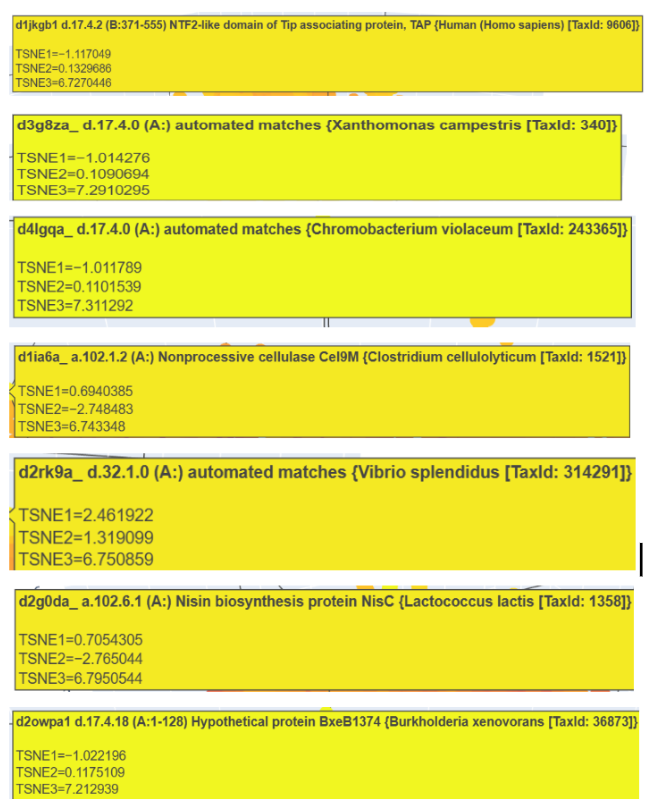 d1jkgb1 d.17.4.2 (B:371-555) NTF2-like domain of Tip associating protein, TAP {Human (Homo sapiens) [TaxId: 9606]}

TSNE1=−1.117049
TSNE2=0.1329686
TSNE3=6.7270446

d3g8za_ d.17.4.0 (A:) automated matches {Xanthomonas campestris [TaxId: 340]}

TSNE1=−1.014276
TSNE2=0.1090694
TSNE3=7.2910295

d4lgqa_ d.17.4.0 (A:) automated matches {Chromobacterium violaceum [TaxId: 243365]}

TSNE1=−1.011789
TSNE2=0.1101539
TSNE3=7.311292

d1ia6a_ a.102.1.2 (A:) Nonprocessive cellulase Cel9M {Clostridium cellulolyticum [TaxId: 1521]}

TSNE1=0.6940385
TSNE2=−2.748483
TSNE3=6.743348

d2rk9a_ d.32.1.0 (A:) automated matches {Vibrio splendidus [TaxId: 314291]}

TSNE1=2.461922
TSNE2=1.319099
TSNE3=6.750859

d2g0da_ a.102.6.1 (A:) Nisin biosynthesis protein NisC {Lactococcus lactis [TaxId: 1358]}

TSNE1=0.7054305
TSNE2=−2.765044
TSNE3=6.7950544

d2owpa1 d.17.4.18 (A:1-128) Hypothetical protein BxeB1374 {Burkholderia xenovorans [TaxId: 36873]}

TSNE1=−1.022196
TSNE2=0.1175109
TSNE3=7.212939